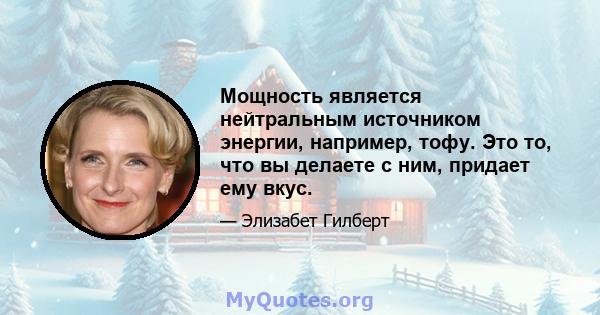 Мощность является нейтральным источником энергии, например, тофу. Это то, что вы делаете с ним, придает ему вкус.

— Элизабет Гилберт

MyQuotes.org